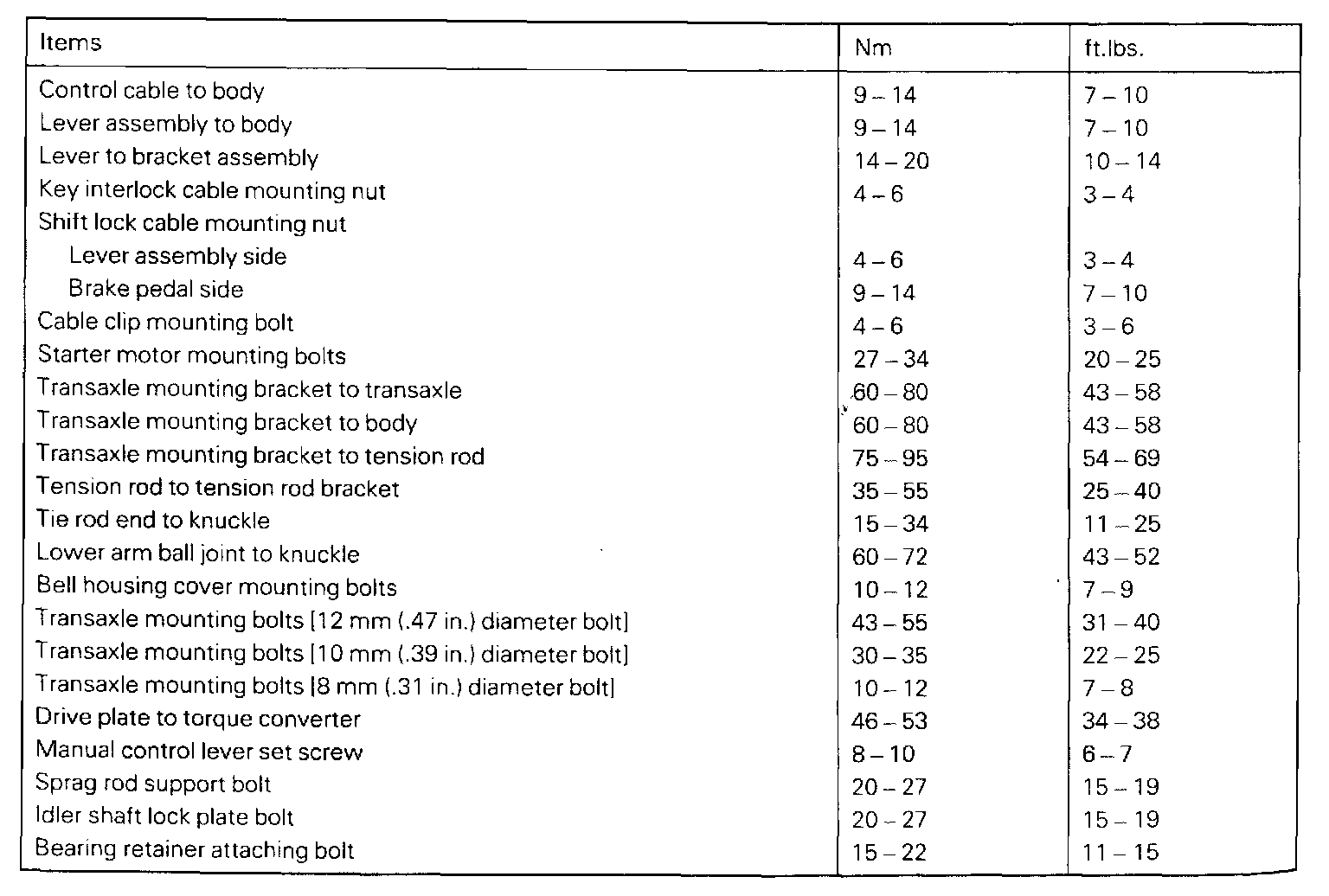 | Items | Nm | ft.lbs. |
|---|---|---|
| Control cable to body | 9 – 14 | 7 – 10 |
| Lever assembly to body | 9 – 14 | 7 – 10 |
| Lever to bracket assembly | 14 – 20 | 10 – 14 |
| Key interlock cable mounting nut | 4 – 6 | 3 – 4 |
| Shift lock cable mounting nut | | |
| Lever assembly side | 4 – 6 | 3 – 4 |
| Brake pedal side | 9 – 14 | 7 – 10 |
| Cable clip mounting bolt | 4 – 6 | 3 – 6 |
| Starter motor mounting bolts | 27 – 34 | 20 – 25 |
| Transaxle mounting bracket to transaxle | 60 – 80 | 43 – 58 |
| Transaxle mounting bracket to body | 60 – 80 | 43 – 58 |
| Transaxle mounting bracket to tension rod | 75 – 95 | 54 – 69 |
| Tension rod to tension rod bracket | 35 – 55 | 25 – 40 |
| Tie rod end to knuckle | 15 – 34 | 11 – 25 |
| Lower arm ball joint to knuckle | 60 – 72 | 43 – 52 |
| Bell housing cover mounting bolts | 10 – 12 | 7 – 9 |
| Transaxle mounting bolts [12 mm (.47 in.) diameter bolt] | 43 – 55 | 31 – 40 |
| Transaxle mounting bolts [10 mm (.39 in.) diameter bolt] | 30 – 35 | 22 – 25 |
| Transaxle mounting bolts [8 mm (.31 in.) diameter bolt] | 10 – 12 | 7 – 8 |
| Drive plate to torque converter | 46 – 53 | 34 – 38 |
| Manual control lever set screw | 8 – 10 | 6 – 7 |
| Sprag rod support bolt | 20 – 27 | 15 – 19 |
| Idler shaft lock plate bolt | 20 – 27 | 15 – 19 |
| Bearing retainer attaching bolt | 15 – 22 | 11 – 15 |